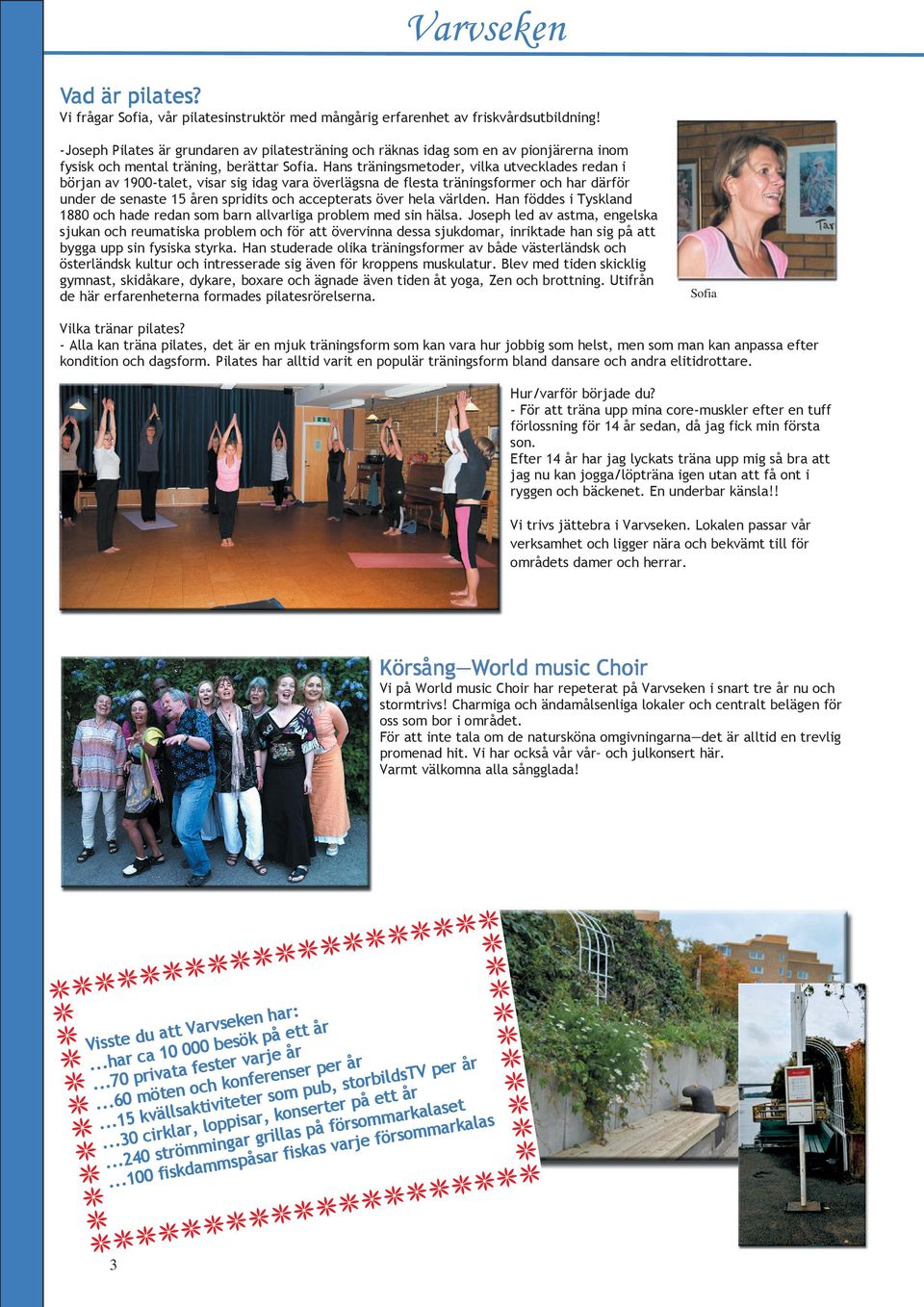 Varvseken

Vad är pilates?
Vi frågar Sofia, vår pilatesinstruktör med mångårig erfarenhet av friskvårdsutbildning!

-Joseph Pilates är grundaren av pilatesträning och räknas idag som en av pionjärerna inom fysisk och mental träning, berättar Sofia. Hans träningsmetoder, vilka utvecklades redan i början av 1900-talet, visar sig idag vara överlägsna de flesta träningsformer och har därför under de senaste 15 åren spridits och accepterats över hela världen. Han föddes i Tyskland 1880 och hade redan som barn allvarliga problem med sin hälsa. Joseph led av astma, engelska sjukan och reumatiska problem och för att övervinna dessa sjukdomar, inriktade han sig på att bygga upp sin fysiska styrka. Han studerade olika träningsformer av både västerländsk och österländsk kultur och intresserade sig även för kroppens muskulatur. Blev med tiden skicklig gymnast, skidåkare, dykare, boxare och ägnade även tiden åt yoga, Zen och brottning. Utifrån de här erfarenheterna formades pilatesrörelserna.

Sofia

Vilka tränar pilates?
- Alla kan träna pilates, det är en mjuk träningsform som kan vara hur jobbig som helst, men som man kan anpassa efter kondition och dagsform. Pilates har alltid varit en populär träningsform bland dansare och andra elitidrottare.

Hur/varför började du?
- För att träna upp mina core-muskler efter en tuff förlossning för 14 år sedan, då jag fick min första son.
Efter 14 år har jag lyckats träna upp mig så bra att jag nu kan jogga/löpträna igen utan att få ont i ryggen och bäckenet. En underbar känsla!!

Vi trivs jättebra i Varvseken. Lokalen passar vår verksamhet och ligger nära och bekvämt till för områdets damer och herrar.

Körsång—World music Choir
Vi på World music Choir har repeterat på Varvseken i snart tre år nu och stormtrivs! Charmiga och ändamålsenliga lokaler och centralt belägen för oss som bor i området.
För att inte tala om de natursköna omgivningarna—det är alltid en trevlig promenad hit. Vi har också vår vår- och julkonsert här.
Varmt välkomna alla sångglada!

Visste du att Varvseken har:
...har ca 10 000 besök på ett år
...70 privata fester varje år
...60 möten och konferenser per år
...15 kvällsaktiviteter som pub, storbildsTV per år
...30 cirklar, loppisar, konserter på ett år
...240 strömmingar grillas på försommarkalaset
...100 fiskdammspåsar fiskas varje försommarkalas

3